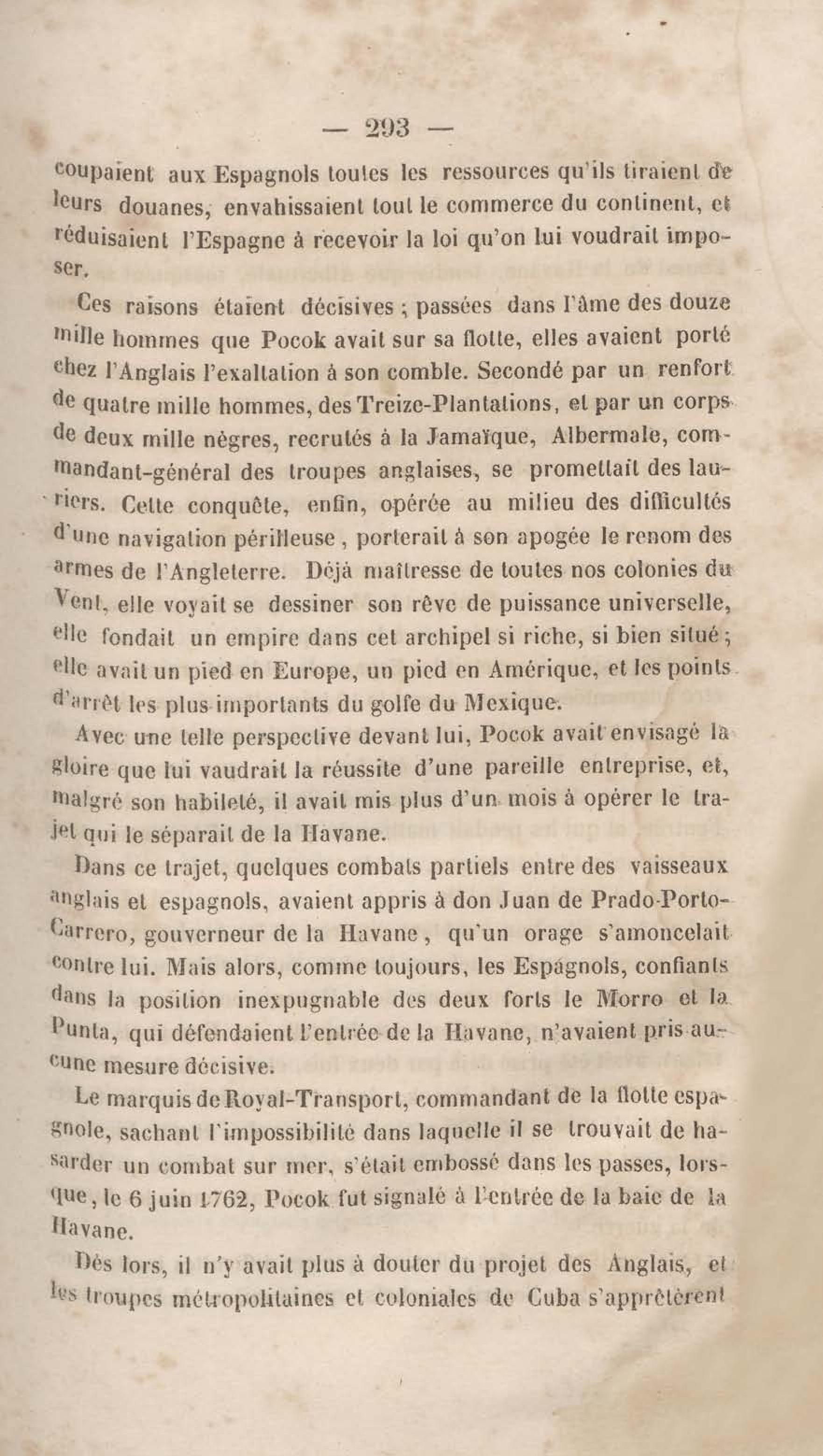 — 293 —

coupaient aux Espagnols toutes les ressources qu'ils tiraient de leurs douanes, envahissaient tout le commerce du continent, et réduisaient l'Espagne à recevoir la loi qu'on lui voudrait imposer.

Ces raisons étaient décisives ; passées dans l'âme des douze mille hommes que Pocok avait sur sa flotte, elles avaient porté chez l'Anglais l'exaltation à son comble. Secondé par un renfort de quatre mille hommes, des Treize-Plantations, et par un corps de deux mille nègres, recrutés à la Jamaïque, Albermale, commandant-général des troupes anglaises, se promettait des lauriers. Cette conquête, enfin, opérée au milieu des difficultés d'une navigation périlleuse, porterait à son apogée le renom des armes de l'Angleterre. Déjà maîtresse de toutes nos colonies du Vent, elle voyait se dessiner son rêve de puissance universelle, elle fondait un empire dans cet archipel si riche, si bien situé ; elle avait un pied en Europe, un pied en Amérique, et les points d'arrêt les plus importants du golfe du Mexique.

Avec une telle perspective devant lui, Pocok avait envisagé la gloire que lui vaudrait la réussite d'une pareille entreprise, et, malgré son habileté, il avait mis plus d'un mois à opérer le trajet qui le séparait de la Havane.

Dans ce trajet, quelques combats partiels entre des vaisseaux anglais et espagnols, avaient appris à don Juan de Prado-Porto-Carrero, gouverneur de la Havane, qu'un orage s'amoncelait contre lui. Mais alors, comme toujours, les Espagnols, confiants dans la position inexpugnable des deux forts le Morro et la Punta, qui défendaient l'entrée de la Havane, n'avaient pris aucune mesure décisive.

Le marquis de Royal-Transport, commandant de la flotte espagnole, sachant l'impossibilité dans laquelle il se trouvait de hasarder un combat sur mer, s'était embossé dans les passes, lorsque, le 6 juin 1762, Pocok fut signalé à l'entrée de la baie de la Havane.

Dès lors, il n'y avait plus à douter du projet des Anglais, et les troupes métropolitaines et coloniales de Cuba s'apprêtèrent